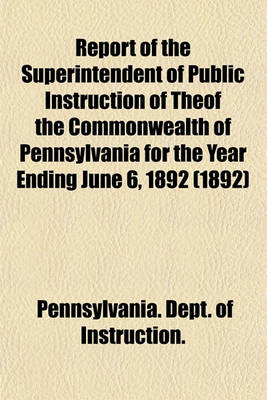 Report of the Superintendent of Public Instruction of Theof the Commonwealth of Pennsylvania for the Year Ending June 6, 1892 (1892)

Pennsylvania. Dept. of Instruction.